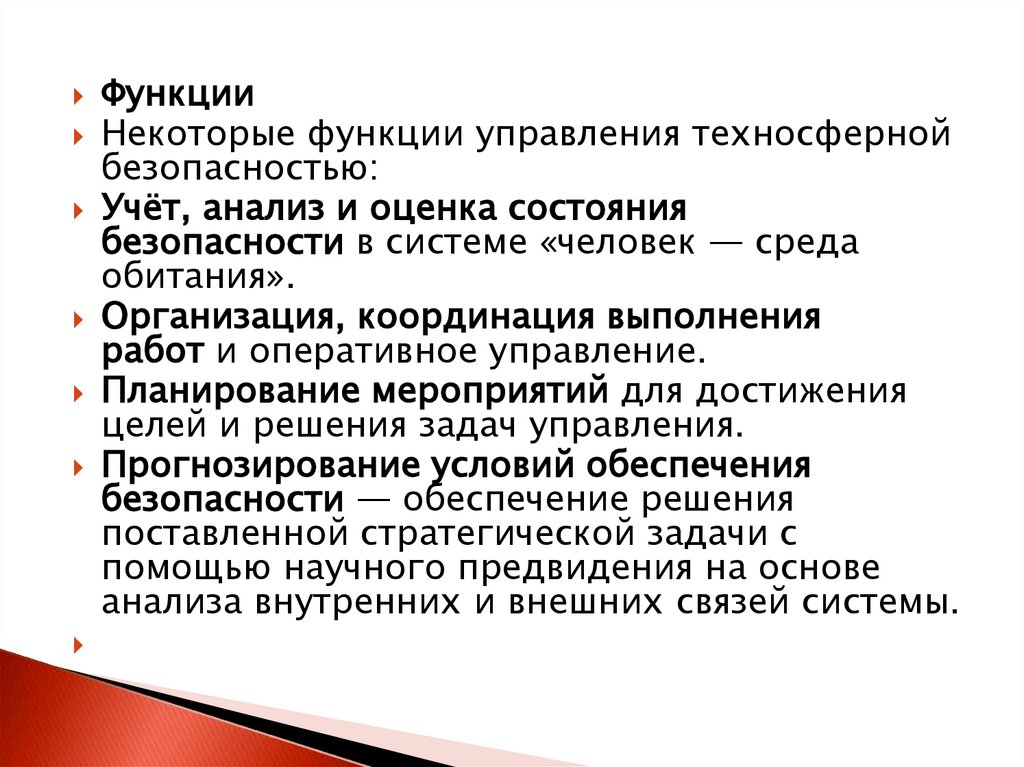 Функции

Некоторые функции управления техносферной безопасностью:

Учёт, анализ и оценка состояния безопасности в системе «человек — среда обитания».

Организация, координация выполнения работ и оперативное управление.

Планирование мероприятий для достижения целей и решения задач управления.

Прогнозирование условий обеспечения безопасности — обеспечение решения поставленной стратегической задачи с помощью научного предвидения на основе анализа внутренних и внешних связей системы.